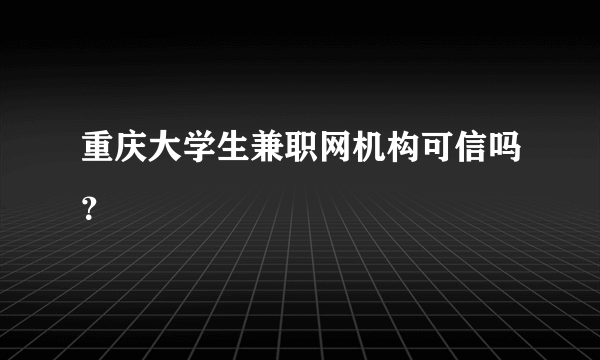 重庆大学生兼职网机构可信吗?